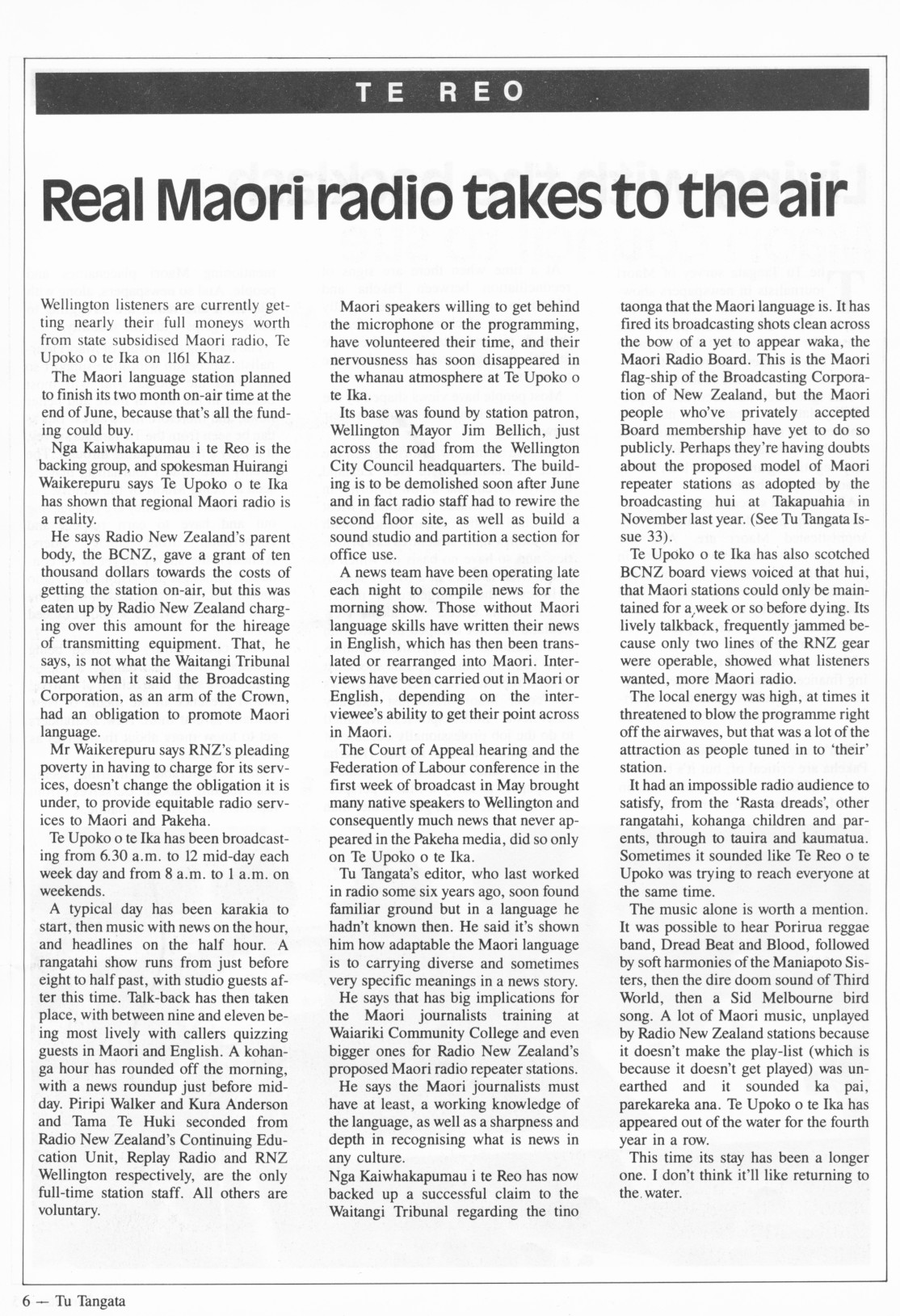 TE REO

Real Maori radio takes to the air

Wellington listeners are currently getting nearly their full moneys worth from state subsidised Maori radio, Te Upoko o te Ika on 1161 Khaz.

The Maori language station planned to finish its two month on-air time at the end of June, because that's all the funding could buy.

Nga Kaiwhakapumau i te Reo is the backing group, and spokesman Huirangi Waikerepuru says Te Upoko o te Ika has shown that regional Maori radio is a reality.

He says Radio New Zealand's parent body, the BCNZ, gave a grant of ten thousand dollars towards the costs of getting the station on-air, but this was eaten up by Radio New Zealand charging over this amount for the hireage of transmitting equipment. That, he says, is not what the Waitangi Tribunal meant when it said the Broadcasting Corporation, as an arm of the Crown, had an obligation to promote Maori language.

Mr Waikerepuru says RNZ's pleading poverty in having to charge for its services, doesn't change the obligation it is under, to provide equitable radio services to Maori and Pakeha.

Te Upoko o te Ika has been broadcasting from 6.30 a.m. to 12 mid-day each week day and from 8 a.m. to 1 a.m. on weekends.

A typical day has been karakia to start, then music with news on the hour, and headlines on the half hour. A rangatahi show runs from just before eight to half past, with studio guests after this time. Talk-back has then taken place, with between nine and eleven being most lively with callers quizzing guests in Maori and English. A kohanga hour has rounded off the morning, with a news roundup just before midday. Piripi Walker and Kura Anderson and Tama Te Huki seconded from Radio New Zealand's Continuing Education Unit, Replay Radio and RNZ Wellington respectively, are the only full-time station staff. All others are voluntary.

Maori speakers willing to get behind the microphone or the programming, have volunteered their time, and their nervousness has soon disappeared in the whanau atmosphere at Te Upoko o te Ika.

Its base was found by station patron, Wellington Mayor Jim Bellich, just across the road from the Wellington City Council headquarters. The building is to be demolished soon after June and in fact radio staff had to rewire the second floor site, as well as build a sound studio and partition a section for office use.

A news team have been operating late each night to compile news for the morning show. Those without Maori language skills have written their news in English, which has then been translated or rearranged into Maori. Interviews have been carried out in Maori or English, depending on the interviewee's ability to get their point across in Maori.

The Court of Appeal hearing and the Federation of Labour conference in the first week of broadcast in May brought many native speakers to Wellington and consequently much news that never appeared in the Pakeha media, did so only on Te Upoko o te Ika.

Tu Tangata's editor, who last worked in radio some six years ago, soon found familiar ground but in a language he hadn't known then. He said it's shown him how adaptable the Maori language is to carrying diverse and sometimes very specific meanings in a news story.

He says that has big implications for the Maori journalists training at Waiariki Community College and even bigger ones for Radio New Zealand's proposed Maori radio repeater stations.

He says the Maori journalists must have at least, a working knowledge of the language, as well as a sharpness and depth in recognising what is news in any culture.

Nga Kaiwhakapumau i te Reo has now backed up a successful claim to the Waitangi Tribunal regarding the tino taonga that the Maori language is. It has fired its broadcasting shots clean across the bow of a yet to appear waka, the Maori Radio Board. This is the Maori flag-ship of the Broadcasting Corporation of New Zealand, but the Maori people who've privately accepted Board membership have yet to do so publicly. Perhaps they're having doubts about the proposed model of Maori repeater stations as adopted by the broadcasting hui at Takapuahia in November last year. (See Tu Tangata Issue 33).

Te Upoko o te Ika has also scotched BCNZ board views voiced at that hui, that Maori stations could only be maintained for a week or so before dying. Its lively talkback, frequently jammed because only two lines of the RNZ gear were operable, showed what listeners wanted, more Maori radio.

The local energy was high, at times it threatened to blow the programme right off the airwaves, but that was a lot of the attraction as people tuned in to 'their' station.

It had an impossible radio audience to satisfy, from the 'Rasta dreads', other rangatahi, kohanga children and parents, through to tauira and kaumatua. Sometimes it sounded like Te Reo o te Upoko was trying to reach everyone at the same time.

The music alone is worth a mention. It was possible to hear Porirua reggae band, Dread Beat and Blood, followed by soft harmonies of the Maniapoto Sisters, then the dire doom sound of Third World, then a Sid Melbourne bird song. A lot of Maori music, unplayed by Radio New Zealand stations because it doesn't make the play-list (which is because it doesn't get played) was unearthed and it sounded ka pai, parekareka ana. Te Upoko o te Ika has appeared out of the water for the fourth year in a row.

This time its stay has been a longer one. I don't think it'll like returning to the water.

6 — Tu Tangata